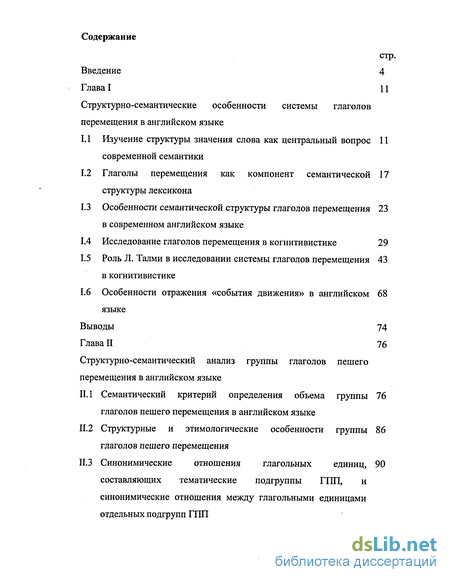 Содержание

стр.

Введение 4

Глава I 11

Структурно-семантические особенности системы глаголов перемещения в английском языке

I.1 Изучение структуры значения слова как центральный вопрос современной семантики 11

I.2 Глаголы перемещения как компонент семантической структуры лексикона 17

I.3 Особенности семантической структуры глаголов перемещения в современном английском языке 23

I.4 Исследование глаголов перемещения в когнитивистике 29

I.5 Роль Л. Талми в исследовании системы глаголов перемещения в когнитивистике 43

I.6 Особенности отражения «события движения» в английском языке 68

Выводы 74

Глава II 76

Структурно-семантический анализ группы глаголов пешего перемещения в английском языке

II.1 Семантический критерий определения объема группы глаголов пешего перемещения в английском языке 76

II.2 Структурные и этимологические особенности группы глаголов пешего перемещения 86

II.3 Синонимические отношения глагольных единиц, составляющих тематические подгруппы ГПП, и синонимические отношения между глагольными единицами отдельных подгрупп ГПП 90

dsLib.net
библиотека диссертаций